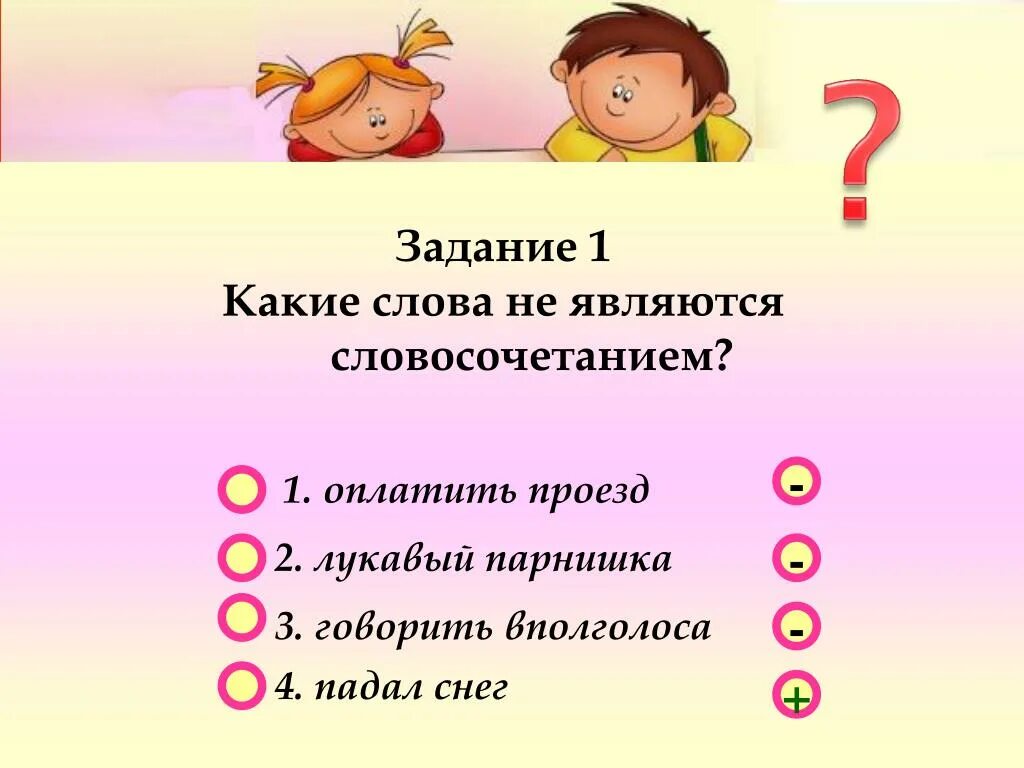 ?

Задание 1
Какие слова не являются словосочетанием?

1. оплатить проезд -
2. лукавый парнишка -
3. говорить вполголоса -
4. падал снег +